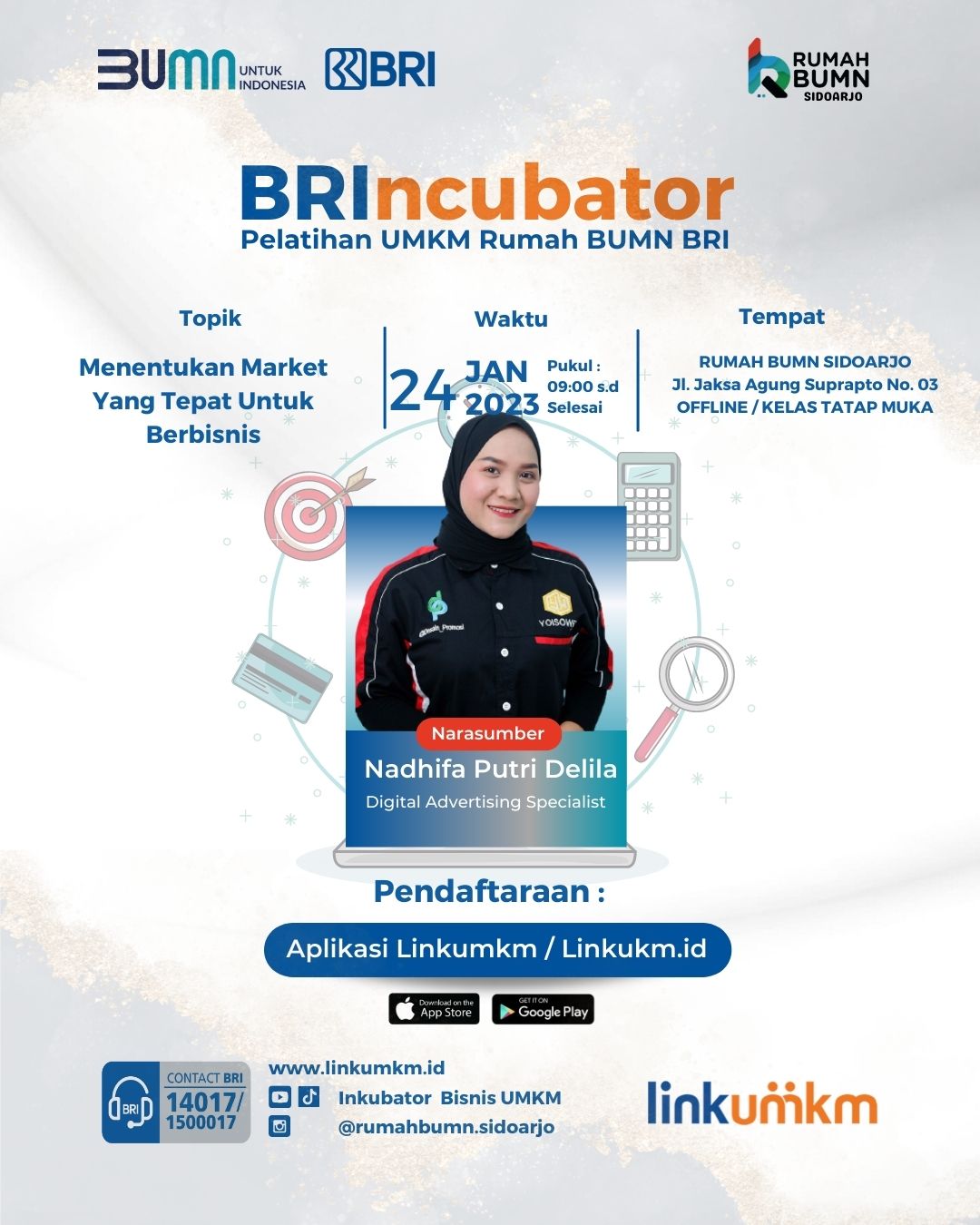 BUMN UNTUK INDONESIA
BRI

RUMAH BUMN SIDOARJO

BRIncubator
Pelatihan UMKM Rumah BUMN BRI

Topik
Menentukan Market Yang Tepat Untuk Berbisnis

Waktu
24 JAN 2023
Pukul : 09:00 s.d Selesai

Tempat
RUMAH BUMN SIDOARJO
Jl. Jaksa Agung Suprapto No. 03
OFFLINE / KELAS TATAP MUKA

Narasumber
Nadhifa Putri Delila
Digital Advertising Specialist

Pendaftaraan :
Aplikasi Linkumkm / Linkukm.id

Download on the App Store
GET IT ON Google Play

CONTACT BRI
14017/
1500017

www.linkumkm.id
Inkubator Bisnis UMKM
@rumahbumn.sidoarjo

linkumkm